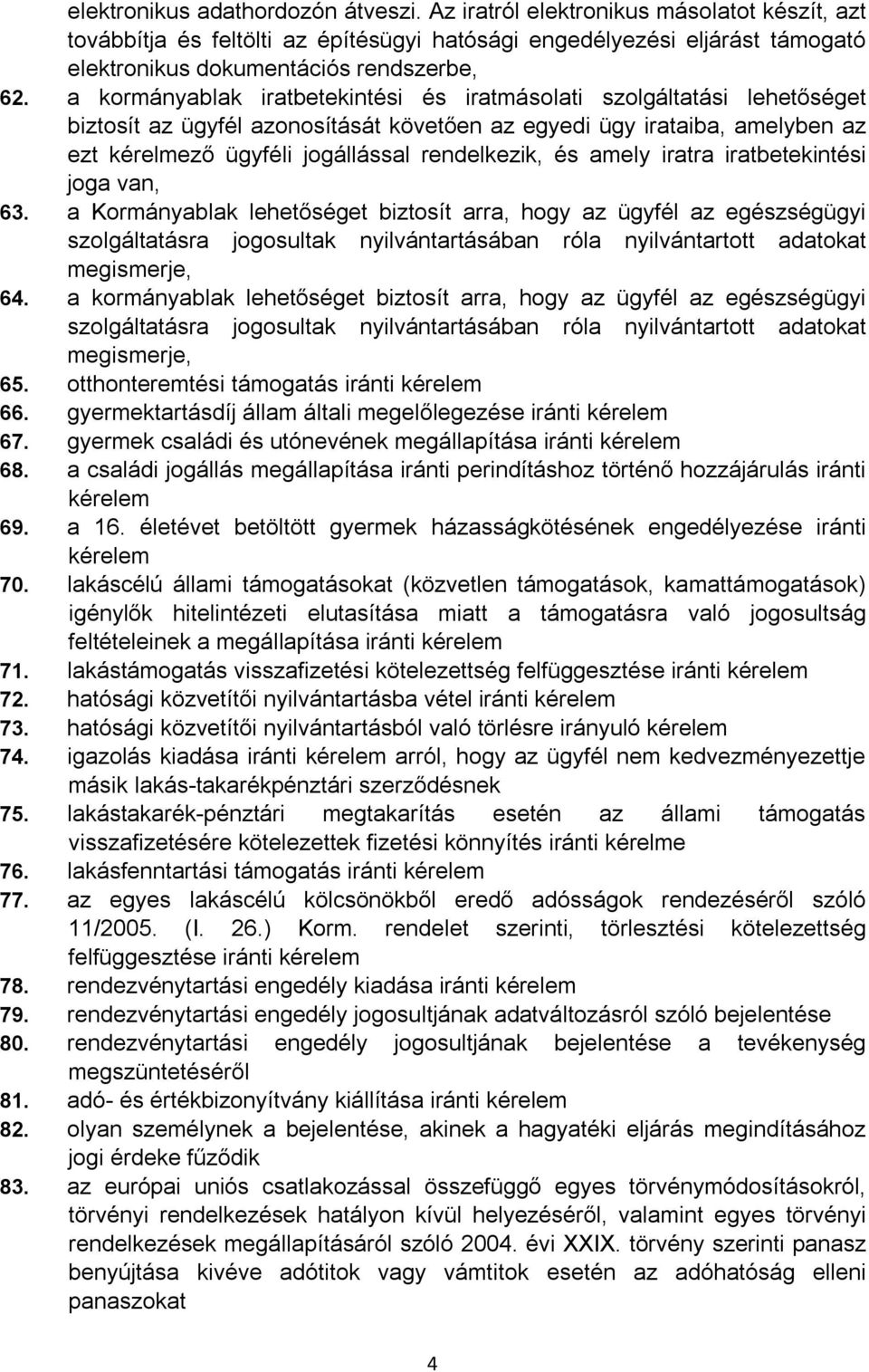 elektronikus adathordozón átveszi. Az iratról elektronikus másolatot készít, azt továbbítja és feltölti az építésügyi hatósági engedélyezési eljárást támogató elektronikus dokumentációs rendszerbe,

62. a kormányablak iratbetekintési és iratmásolati szolgáltatási lehetőséget biztosít az ügyfél azonosítását követően az egyedi ügy irataiba, amelyben az ezt kérelmező ügyféli jogállással rendelkezik, és amely iratra iratbetekintési joga van,

63. a Kormányablak lehetőséget biztosít arra, hogy az ügyfél az egészségügyi szolgáltatásra jogosultak nyilvántartásában róla nyilvántartott adatokat megismerje,

64. a kormányablak lehetőséget biztosít arra, hogy az ügyfél az egészségügyi szolgáltatásra jogosultak nyilvántartásában róla nyilvántartott adatokat megismerje,

65. otthonteremtési támogatás iránti kérelem

66. gyermektartásdíj állam általi megelőlegezése iránti kérelem

67. gyermek családi és utónevének megállapítása iránti kérelem

68. a családi jogállás megállapítása iránti perindításhoz történő hozzájárulás iránti kérelem

69. a 16. életévet betöltött gyermek házasságkötésének engedélyezése iránti kérelem

70. lakáscélú állami támogatásokat (közvetlen támogatások, kamattámogatások) igénylők hitelintézeti elutasítása miatt a támogatásra való jogosultság feltételeinek a megállapítása iránti kérelem

71. lakástámogatás visszafizetési kötelezettség felfüggesztése iránti kérelem

72. hatósági közvetítői nyilvántartásba vétel iránti kérelem

73. hatósági közvetítői nyilvántartásból való törlésre irányuló kérelem

74. igazolás kiadása iránti kérelem arról, hogy az ügyfél nem kedvezményezettje másik lakás-takarékpénztári szerződésnek

75. lakástakarék-pénztári megtakarítás esetén az állami támogatás visszafizetésére kötelezettek fizetési könnyítés iránti kérelme

76. lakásfenntartási támogatás iránti kérelem

77. az egyes lakáscélú kölcsönökből eredő adósságok rendezéséről szóló 11/2005. (I. 26.) Korm. rendelet szerinti, törlesztési kötelezettség felfüggesztése iránti kérelem

78. rendezvénytartási engedély kiadása iránti kérelem

79. rendezvénytartási engedély jogosultjának adatváltozásról szóló bejelentése

80. rendezvénytartási engedély jogosultjának bejelentése a tevékenység megszüntetéséről

81. adó- és értékbizonyítvány kiállítása iránti kérelem

82. olyan személynek a bejelentési, akinek a hagyatéki eljárás megindításához jogi érdeke fűződik

83. az európai uniós csatlakozással összefüggő egyes törvénymódosításokról, törvényi rendelkezések hatályon kívül helyezéséről, valamint egyes törvényi rendelkezések megállapításáról szóló 2004. évi XXIX. törvény szerinti panasz benyújtása kivéve adótitok vagy vámtitok esetén az adóhatóság elleni panaszokat

4